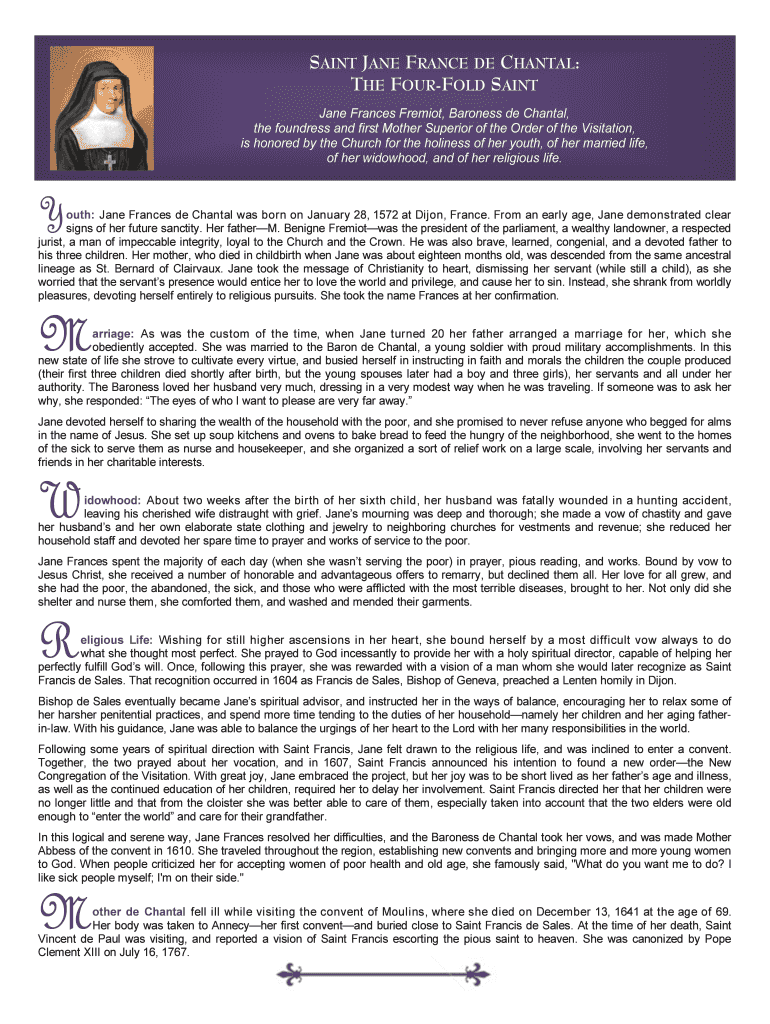 SAINT JANE FRANCE DE CHANTAL:
THE FOUR-FOLD SAINT

Jane Frances Fremiot, Baroness de Chantal, the foundress and first Mother Superior of the Order of the Visitation, is honored by the Church for the holiness of her youth, of her married life, of her widowhood, and of her religious life.

Youth: Jane Frances de Chantal was born on January 28, 1572 at Dijon, France. From an early age, Jane demonstrated clear signs of her future sanctity. Her father—M. Benigne Fremiot—was the president of the parliament, a wealthy landowner, a respected jurist, a man of impeccable integrity, loyal to the Church and the Crown. He was also brave, learned, congenial, and a devoted father to his three children. Her mother, who died in childbirth when Jane was about eighteen months old, was descended from the same ancestral lineage as St. Bernard of Clairvaux. Jane took the message of Christianity to heart, dismissing her servant (while still a child), as she worried that the servant's presence would entice her to love the world and privilege, and cause her to sin. Instead, she shrank from worldly pleasures, devoting herself entirely to religious pursuits. She took the name Frances at her confirmation.

Marriage: As was the custom of the time, when Jane turned 20 her father arranged a marriage for her, which she obediently accepted. She was married to the Baron de Chantal, a young soldier with proud military accomplishments. In this new state of life she strove to cultivate every virtue, and busied herself in instructing in faith and morals the children the couple produced (their first three children died shortly after birth, but the young spouses later had a boy and three girls), her servants and all under her authority. The Baroness loved her husband very much, dressing in a very modest way when he was traveling. If someone was to ask her why, she responded: "The eyes of who I want to please are very far away."

Jane devoted herself to sharing the wealth of the household with the poor, and she promised to never refuse anyone who begged for alms in the name of Jesus. She set up soup kitchens and ovens to bake bread to feed the hungry of the neighborhood, she went to the homes of the sick to serve them as nurse and housekeeper, and she organized a sort of relief work on a large scale, involving her servants and friends in her charitable interests.

Widowhood: About two weeks after the birth of her sixth child, her husband was fatally wounded in a hunting accident, leaving his cherished wife distraught with grief. Jane's mourning was deep and thorough; she made a vow of chastity and gave her husband's and her own elaborate state clothing and jewelry to neighboring churches for vestments and revenue; she reduced her household staff and devoted her spare time to prayer and works of service to the poor.

Jane Frances spent the majority of each day (when she wasn't serving the poor) in prayer, pious reading, and works. Bound by vow to Jesus Christ, she received a number of honorable and advantageous offers to remarry, but declined them all. Her love for all grew, and she had the poor, the abandoned, the sick, and those who were afflicted with the most terrible diseases, brought to her. Not only did she shelter and nurse them, she comforted them, and washed and mended their garments.

Religious Life: Wishing for still higher ascensions in her heart, she bound herself by a most difficult vow always to do what she thought most perfect. She prayed to God incessantly to provide her with a holy spiritual director, capable of helping her perfectly fulfill God's will. Once, following this prayer, she was rewarded with a vision of a man whom she would later recognize as Saint Francis de Sales. That recognition occurred in 1604 as Francis de Sales, Bishop of Geneva, preached a Lenten homily in Dijon.

Bishop de Sales eventually became Jane's spiritual advisor, and instructed her in the ways of balance, encouraging her to relax some of her harsher penitential practices, and spend more time tending to the duties of her household—namely her children and her aging father-in-law. With his guidance, Jane was able to balance the urgings of her heart to the Lord with her many responsibilities in the world.

Following some years of spiritual direction with Saint Francis, Jane felt drawn to the religious life, and was inclined to enter a convent. Together, the two prayed about her vocation, and in 1607, Saint Francis announced his intention to found a new order—the New Congregation of the Visitation. With great joy, Jane embraced the project, but her joy was to be short lived as her father's age and illness, as well as the continued education of her children, required her to delay her involvement. Saint Francis directed her that her children were no longer little and that from the cloister she was better able to care of them, especially taken into account that the two elders were old enough to "enter the world" and care for their grandfather.

In this logical and serene way, Jane Frances resolved her difficulties, and the Baroness de Chantal took her vows, and was made Mother Abbess of the convent in 1610. She traveled throughout the region, establishing new convents and bringing more and more young women to God. When people criticized her for accepting women of poor health and old age, she famously said, "What do you want me to do? I like sick people myself; I'm on their side."

Mother de Chantal fell ill while visiting the convent of Moulins, where she died on December 13, 1641 at the age of 69. Her body was taken to Annecy—her first convent—and buried close to Saint Francis de Sales. At the time of her death, Saint Vincent de Paul was visiting, and reported a vision of Saint Francis escorting the pious saint to heaven. She was canonized by Pope Clement XIII on July 16, 1767.